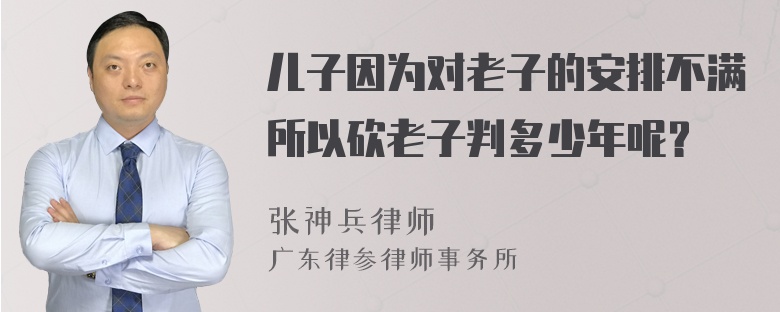 儿子因为对老子的安排不满所以砍老子判多少年呢？

张神兵律师
广东律参律师事务所